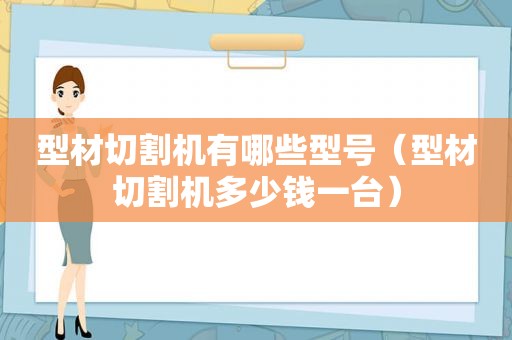 型材切割机有哪些型号（型材切割机多少钱一台）